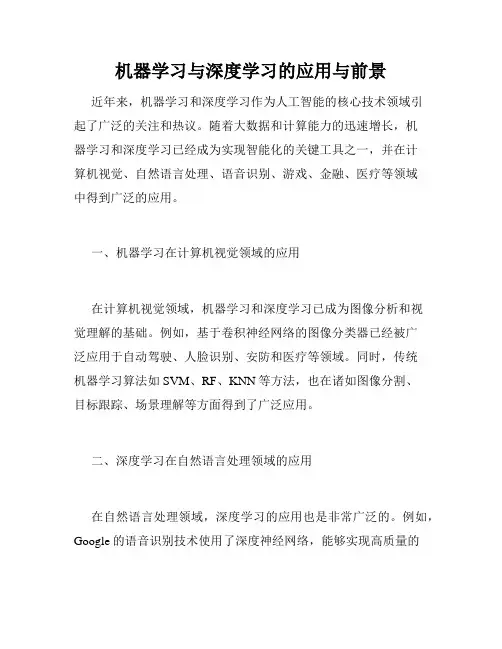 机器学习与深度学习的应用与前景

近年来，机器学习和深度学习作为人工智能的核心技术领域引起了广泛的关注和热议。随着大数据和计算能力的迅速增长，机器学习和深度学习已经成为实现智能化的关键工具之一，并在计算机视觉、自然语言处理、语音识别、游戏、金融、医疗等领域中得到广泛的应用。

一、机器学习在计算机视觉领域的应用

在计算机视觉领域，机器学习和深度学习已成为图像分析和视觉理解的基础。例如，基于卷积神经网络的图像分类器已经被广泛应用于自动驾驶、人脸识别、安防和医疗等领域。同时，传统机器学习算法如 SVM、RF、KNN 等方法，也在诸如图像分割、目标跟踪、场景理解等方面得到了广泛应用。

二、深度学习在自然语言处理领域的应用

在自然语言处理领域，深度学习的应用也是非常广泛的。例如，Google 的语音识别技术使用了深度神经网络，能够实现高质量的